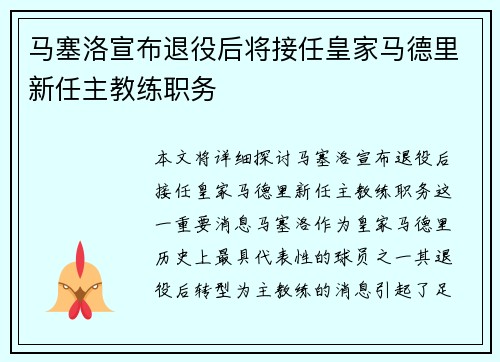 马塞洛宣布退役后将接任皇家马德里新任主教练职务

本文将详细探讨马塞洛宣布退役后接任皇家马德里新任主教练职务这一重要消息马塞洛作为皇家马德里历史上最具代表性的球员之一其退役后转型为主教练的消息引起了足